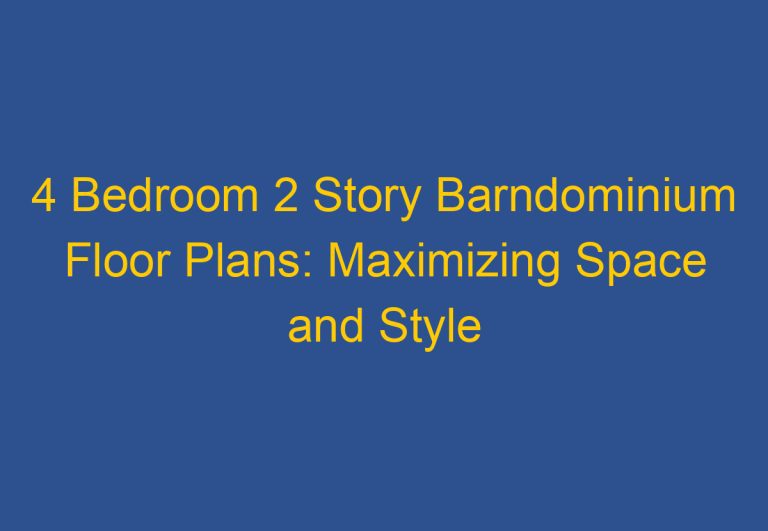 4 Bedroom 2 Story Barndominium Floor Plans: Maximizing Space and Style